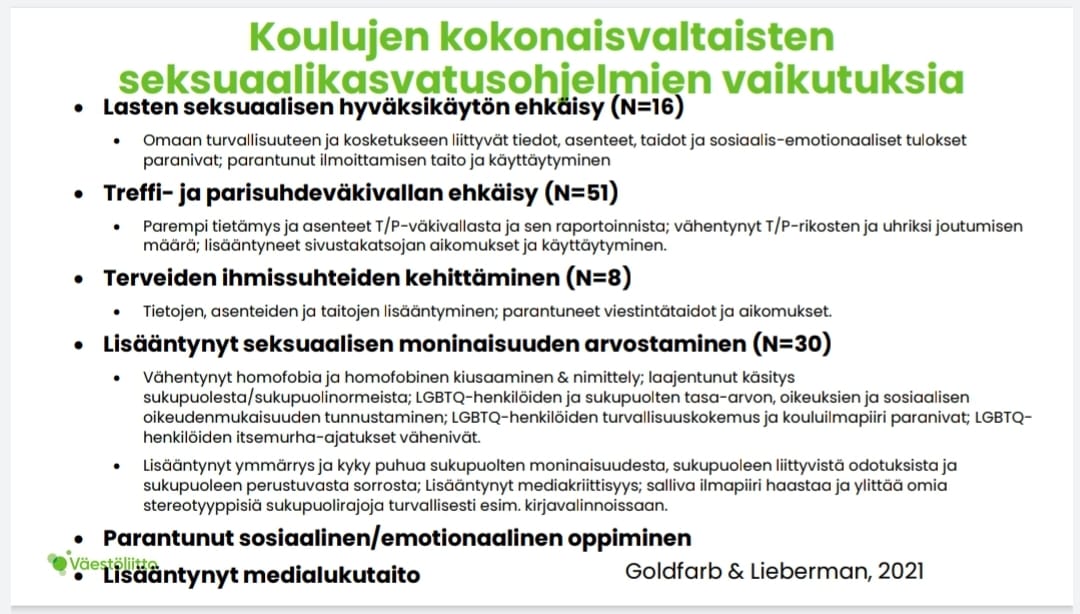 Koulujen kokonaisvaltaisten seksuaalikasvatusohjelmien vaikutuksia

• Lasten seksuaalisen hyväksikäytön ehkäisy (N=16)
 • Omaan turvallisuuteen ja kosketukseen liittyvät tiedot, asenteet, taidot ja sosiaalis-emotionaaliset tulokset paranivat; parantunut ilmoittamisen taito ja käyttäytyminen

• Treffi- ja parisuhdeväkivallan ehkäisy (N=51)
 • Parempi tietämys ja asenteet T/P-väkivallasta ja sen raportoinnista; vähentynyt T/P-rikosten ja uhriksi joutumisen määrä; lisääntyneet sivustakatsojan aikomukset ja käyttäytyminen.

• Terveiden ihmissuhteiden kehittäminen (N=8)
 • Tietojen, asenteiden ja taitojen lisääntyminen; parantuneet viestintätaidot ja aikomukset.

• Lisääntynyt seksuaalisen moninaisuuden arvostaminen (N=30)
 • Vähentynyt homofobia ja homofobinen kiusaaminen & nimittely; laajentunut käsitys sukupuolesta/sukupuolinormeista; LGBTQ-henkilöiden ja sukupuolten tasa-arvon, oikeuksien ja sosiaalisen oikeudenmukaisuuden tunnustaminen; LGBTQ-henkilöiden turvallisuuskokemus ja kouluilmapiiri paranivat; LGBTQ-henkilöiden itsemurha-ajatukset vähenivät.
 • Lisääntynyt ymmärrys ja kyky puhua sukupuolten moninaisuudesta, sukupuoleen liittyvistä odotuksista ja sukupuoleen perustuvasta sorrosta; Lisääntynyt mediakriittisyys; salliva ilmapiiri haastaa ja ylittää omia stereotyyppisiä sukupuolirajoja turvallisesti esim. kirjavalinnoissaan.

• Parantunut sosiaalinen/emotionaalinen oppiminen
• Lisääntynyt medialukutaito

Väestöliitto

Goldfarb & Lieberman, 2021